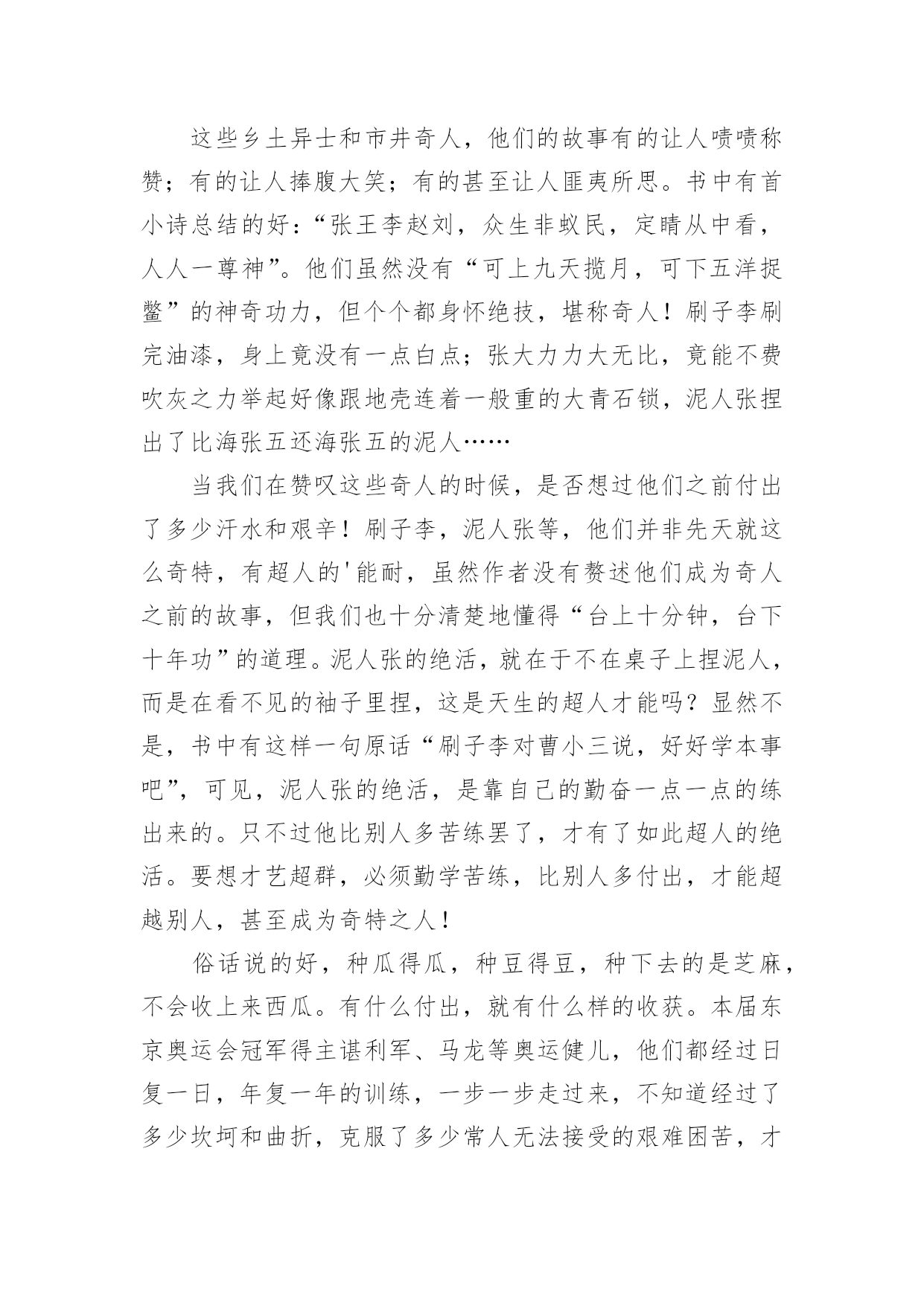 这些乡土异士和市井奇人，他们的故事有的让人啧啧称赞；有的让人捧腹大笑；有的甚至让人匪夷所思。书中有首小诗总结的好：“张王李赵刘，众生非蚁民，定睛从中看，人人一尊神”。他们虽然没有“可上九天揽月，可下五洋捉鳖”的神奇功力，但个个都身怀绝技，堪称奇人！刷子李刷完油漆，身上竟没有一点白点；张大力力大无比，竟能不费吹灰之力举起好像跟地壳连着一般重的大青石锁，泥人张捏出了比海张五还海张五的泥人……

当我们在赞叹这些奇人的时候，是否想过他们之前付出了多少汗水和艰辛！刷子李，泥人张等，他们并非先天就这么奇特，有超人的'能耐，虽然作者没有赘述他们成为奇人之前的故事，但我们也十分清楚地懂得“台上十分钟，台下十年功”的道理。泥人张的绝活，就在于不在桌子上捏泥人，而是在看不见的袖子里捏，这是天生的超人才能吗？显然不是，书中有这样一句原话“刷子李对曹小三说，好好学本事吧”，可见，泥人张的绝活，是靠自己的勤奋一点一点的练出来的。只不过他比别人多苦练罢了，才有了如此超人的绝活。要想才艺超群，必须勤学苦练，比别人多付出，才能超越别人，甚至成为奇特之人！

俗话说的好，种瓜得瓜，种豆得豆，种下去的是芝麻，不会收上来西瓜。有什么付出，就有什么样的收获。本届东京奥运会冠军得主谌利军、马龙等奥运健儿，他们都经过日复一日，年复一年的训练，一步一步走过来，不知道经过了多少坎坷和曲折，克服了多少常人无法接受的艰难困苦，才